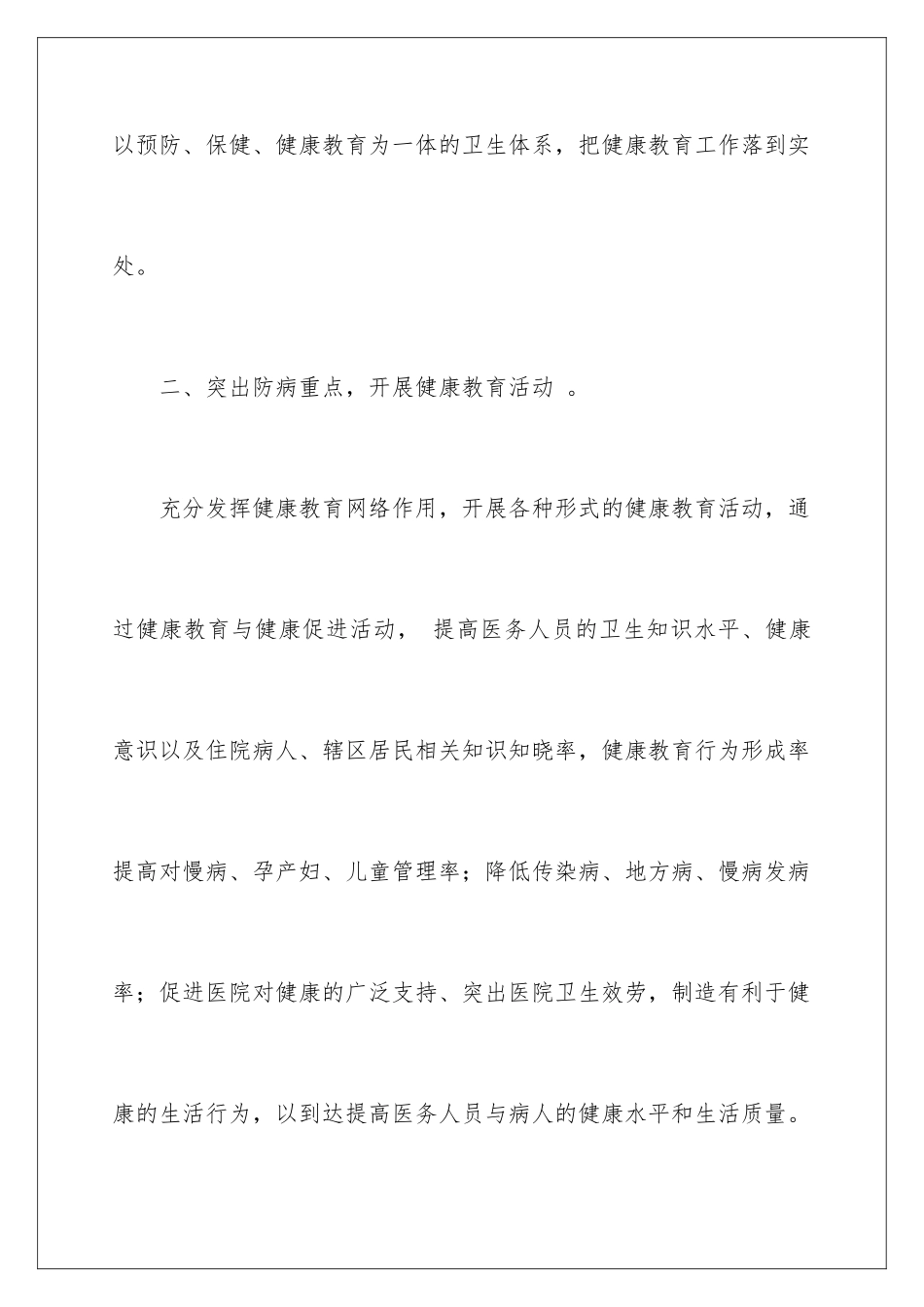 以预防、保健、健康教育为一体的卫生体系，把健康教育工作落到实处。

二、突出防病重点，开展健康教育活动 。

充分发挥健康教育网络作用，开展各种形式的健康教育活动，通过健康教育与健康促进活动， 提高医务人员的卫生知识水平、健康意识以及住院病人、辖区居民相关知识知晓率，健康教育行为形成率提高对慢病、孕产妇、儿童管理率；降低传染病、地方病、慢病发病率；促进医院对健康的广泛支持、突出医院卫生效劳，制造有利于健康的生活行为，以到达提高医务人员与病人的健康水平和生活质量。